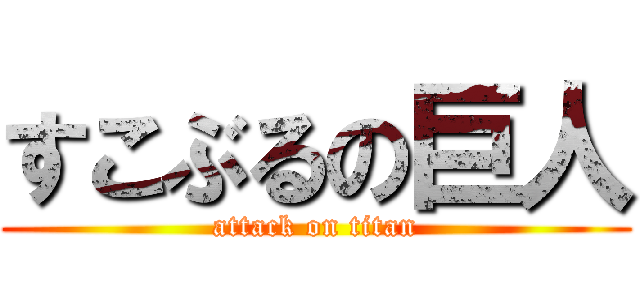 すこぶるの巨人
attack on titan